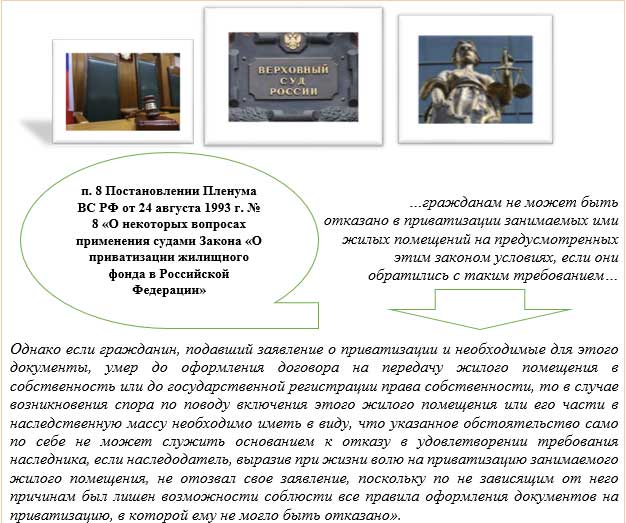 ВЕРХОВНЫЙ СУД РОССИИ

п. 8 Постановлении Пленума ВС РФ от 24 августа 1993 г. № 8 «О некоторых вопросах применения судами Закона «О приватизации жилищного фонда в Российской Федерации»

...гражданам не может быть отказано в приватизации занимаемых ими жилых помещений на предусмотренных этим законом условиях, если они обратились с таким требованием...

Однако если гражданин, подавший заявление о приватизации и необходимые для этого документы, умер до оформления договора на передачу жилого помещения в собственность или до государственной регистрации права собственности, то в случае возникновения спора по поводу включения этого жилого помещения или его части в наследственную массу необходимо иметь в виду, что указанное обстоятельство само по себе не может служить основанием к отказу в удовлетворении требования наследника, если наследодатель, выразив при жизни волю на приватизацию занимаемого жилого помещения, не отозвал свое заявление, поскольку по не зависящим от него причинам был лишен возможности соблюсти все правила оформления документов на приватизацию, в которой ему не могло быть отказано».